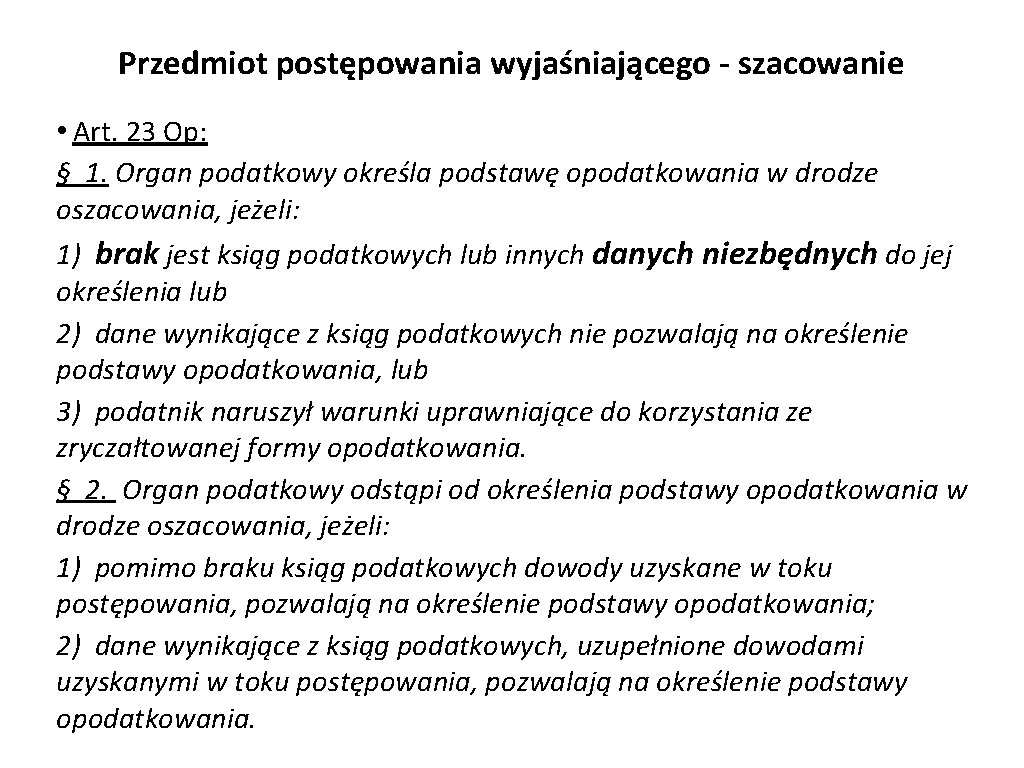 Przedmiot postępowania wyjaśniającego - szacowanie

• Art. 23 Op:
§ 1. Organ podatkowy określa podstawę opodatkowania w drodze oszacowania, jeżeli:
1) brak jest ksiąg podatkowych lub innych danych niezbędnych do jej określenia lub
2) dane wynikające z ksiąg podatkowych nie pozwalają na określenie podstawy opodatkowania, lub
3) podatnik naruszył warunki uprawniające do korzystania ze zryczałtowanej formy opodatkowania.
§ 2. Organ podatkowy odstąpi od określenia podstawy opodatkowania w drodze oszacowania, jeżeli:
1) pomimo braku ksiąg podatkowych dowody uzyskane w toku postępowania, pozwalają na określenie podstawy opodatkowania;
2) dane wynikające z ksiąg podatkowych, uzupełnione dowodami uzyskanymi w toku postępowania, pozwalają na określenie podstawy opodatkowania.